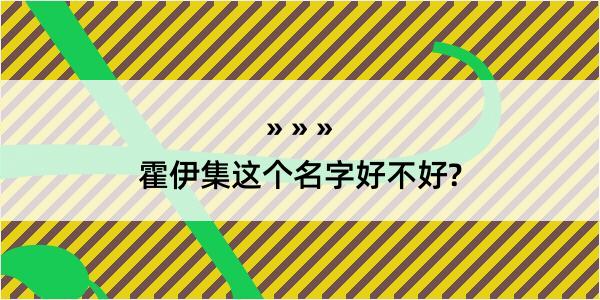 » » »
霍伊集这个名字好不好?